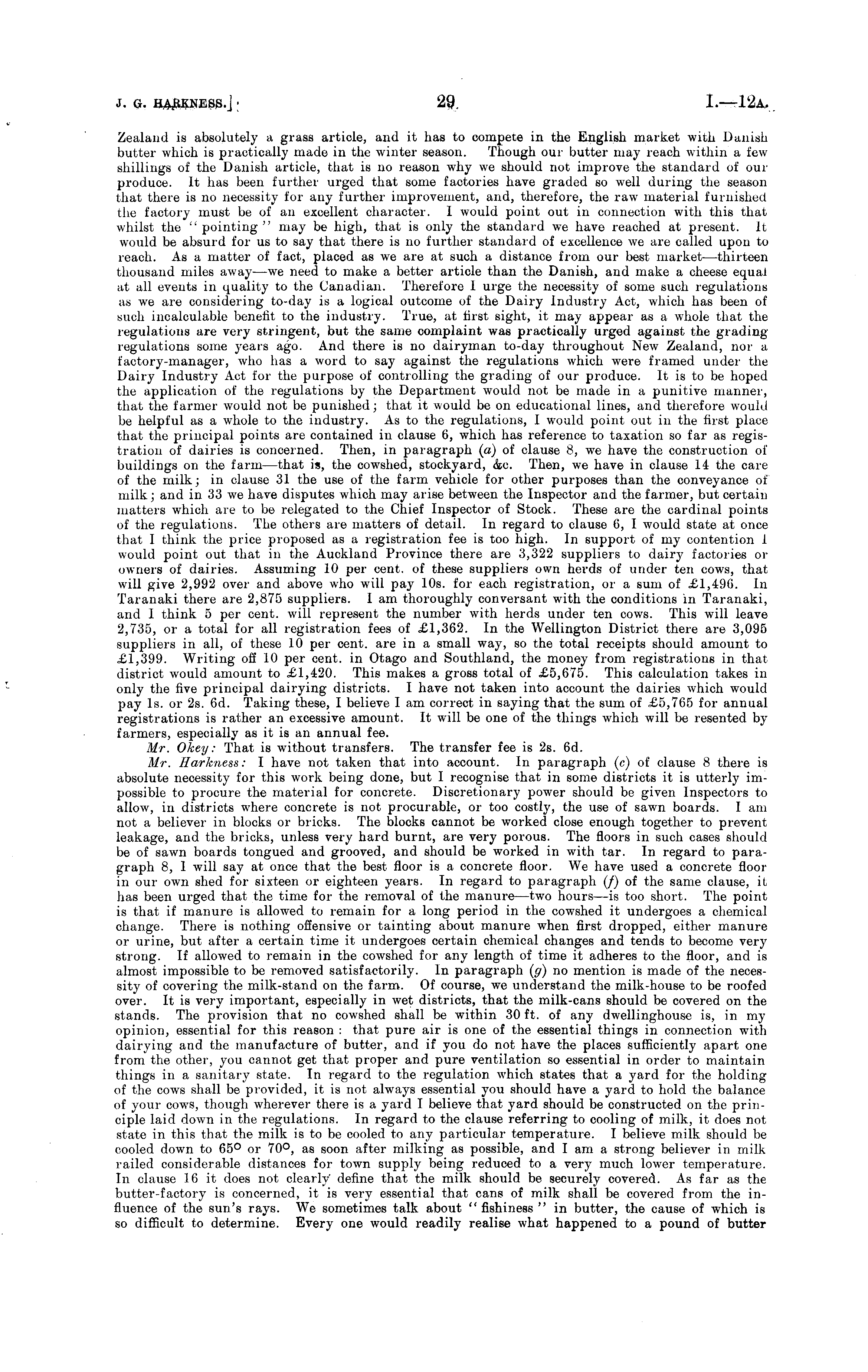 J. G. HARKNESS.]

29

I.—12A.

Zealand is absolutely a grass article, and it has to compete in the English market with Danish butter which is practically made in the winter season. Though our butter may reach within a few shillings of the Danish article, that is no reason why we should not improve the standard of our produce. It has been further urged that some factories have graded so well during the season that there is no necessity for any further improvement, and, therefore, the raw material furnished the factory must be of an excellent character. I would point out in connection with this that whilst the "pointing" may be high, that is only the standard we have reached at present. It would be absurd for us to say that there is no further standard of excellence we are called upon to reach. As a matter of fact, placed as we are at such a distance from our best market—thirteen thousand miles away—we need to make a better article than the Danish, and make a cheese equal at all events in quality to the Canadian. Therefore I urge the necessity of some such regulations as we are considering to-day is a logical outcome of the Dairy Industry Act, which has been of such incalculable benefit to the industry. True, at first sight, it may appear as a whole that the regulations are very stringent, but the same complaint was practically urged against the grading regulations some years ago. And there is no dairyman to-day throughout New Zealand, nor a factory-manager, who has a word to say against the regulations which were framed under the Dairy Industry Act for the purpose of controlling the grading of our produce. It is to be hoped the application of the regulations by the Department would not be made in a punitive manner, that the farmer would not be punished; that it would be on educational lines, and therefore would be helpful as a whole to the industry. As to the regulations, I would point out in the first place that the principal points are contained in clause 6, which has reference to taxation so far as registration of dairies is concerned. Then, in paragraph (a) of clause 8, we have the construction of buildings on the farm—that is, the cowshed, stockyard, &c. Then, we have in clause 14 the care of the milk; in clause 31 the use of the farm vehicle for other purposes than the conveyance of milk; and in 33 we have disputes which may arise between the Inspector and the farmer, but certain matters which are to be relegated to the Chief Inspector of Stock. These are the cardinal points of the regulations. The others are matters of detail. In regard to clause 6, I would state at once that I think the price proposed as a registration fee is too high. In support of my contention I would point out that in the Auckland Province there are 3,322 suppliers to dairy factories or owners of dairies. Assuming 10 per cent. of these suppliers own herds of under ten cows, that will give 2,992 over and above who will pay 10s. for each registration, or a sum of £1,496. In Taranaki there are 2,875 suppliers. I am thoroughly conversant with the conditions in Taranaki, and I think 5 per cent. will represent the number with herds under ten cows. This will leave 2,735, or a total for all registration fees of £1,362. In the Wellington District there are 3,095 suppliers in all, of these 10 per cent. are in a small way, so the total receipts should amount to £1,399. Writing off 10 per cent. in Otago and Southland, the money from registrations in that district would amount to £1,420. This makes a gross total of £5,675. This calculation takes in only the five principal dairying districts. I have not taken into account the dairies which would pay 1s. or 2s. 6d. Taking these, I believe I am correct in saying that the sum of £5,765 for annual registrations is rather an excessive amount. It will be one of the things which will be resented by farmers, especially as it is an annual fee.

Mr. Okey: That is without transfers. The transfer fee is 2s. 6d.

Mr. Harkness: I have not taken that into account. In paragraph (c) of clause 8 there is absolute necessity for this work being done, but I recognise that in some districts it is utterly impossible to procure the material for concrete. Discretionary power should be given Inspectors to allow, in districts where concrete is not procurable, or too costly, the use of sawn boards. I am not a believer in blocks or bricks. The blocks cannot be worked close enough together to prevent leakage, and the bricks, unless very hard burnt, are very porous. The floors in such cases should be of sawn boards tongued and grooved, and should be worked in with tar. In regard to paragraph 8, I will say at once that the best floor is a concrete floor. We have used a concrete floor in our own shed for sixteen or eighteen years. In regard to paragraph (f) of the same clause, it has been urged that the time for the removal of the manure—two hours—is too short. The point is that if manure is allowed to remain for a long period in the cowshed it undergoes a chemical change. There is nothing offensive or tainting about manure when first dropped, either manure or urine, but after a certain time it undergoes certain chemical changes and tends to become very strong. If allowed to remain in the cowshed for any length of time it adheres to the floor, and is almost impossible to be removed satisfactorily. In paragraph (g) no mention is made of the necessity of covering the milk-stand on the farm. Of course, we understand the milk-house to be roofed over. It is very important, especially in wet districts, that the milk-cans should be covered on the stands. The provision that no cowshed shall be within 30 ft. of any dwellinghouse is, in my opinion, essential for this reason: that pure air is one of the essential things in connection with dairying and the manufacture of butter, and if you do not have the places sufficiently apart one from the other, you cannot get that proper and pure ventilation so essential in order to maintain things in a sanitary state. In regard to the regulation which states that a yard for the holding of the cows shall be provided, it is not always essential you should have a yard to hold the balance of your cows, though wherever there is a yard I believe that yard should be constructed on the principle laid down in the regulations. In regard to the clause referring to cooling of milk, it does not state in this that the milk is to be cooled to any particular temperature. I believe milk should be cooled down to 65° or 70°, as soon after milking as possible, and I am a strong believer in milk railed considerable distances for town supply being reduced to a very much lower temperature. In clause 16 it does not clearly define that the milk should be securely covered. As far as the butter-factory is concerned, it is very essential that cans of milk shall be covered from the influence of the sun's rays. We sometimes talk about "fishiness" in butter, the cause of which is so difficult to determine. Every one would readily realise what happened to a pound of butter